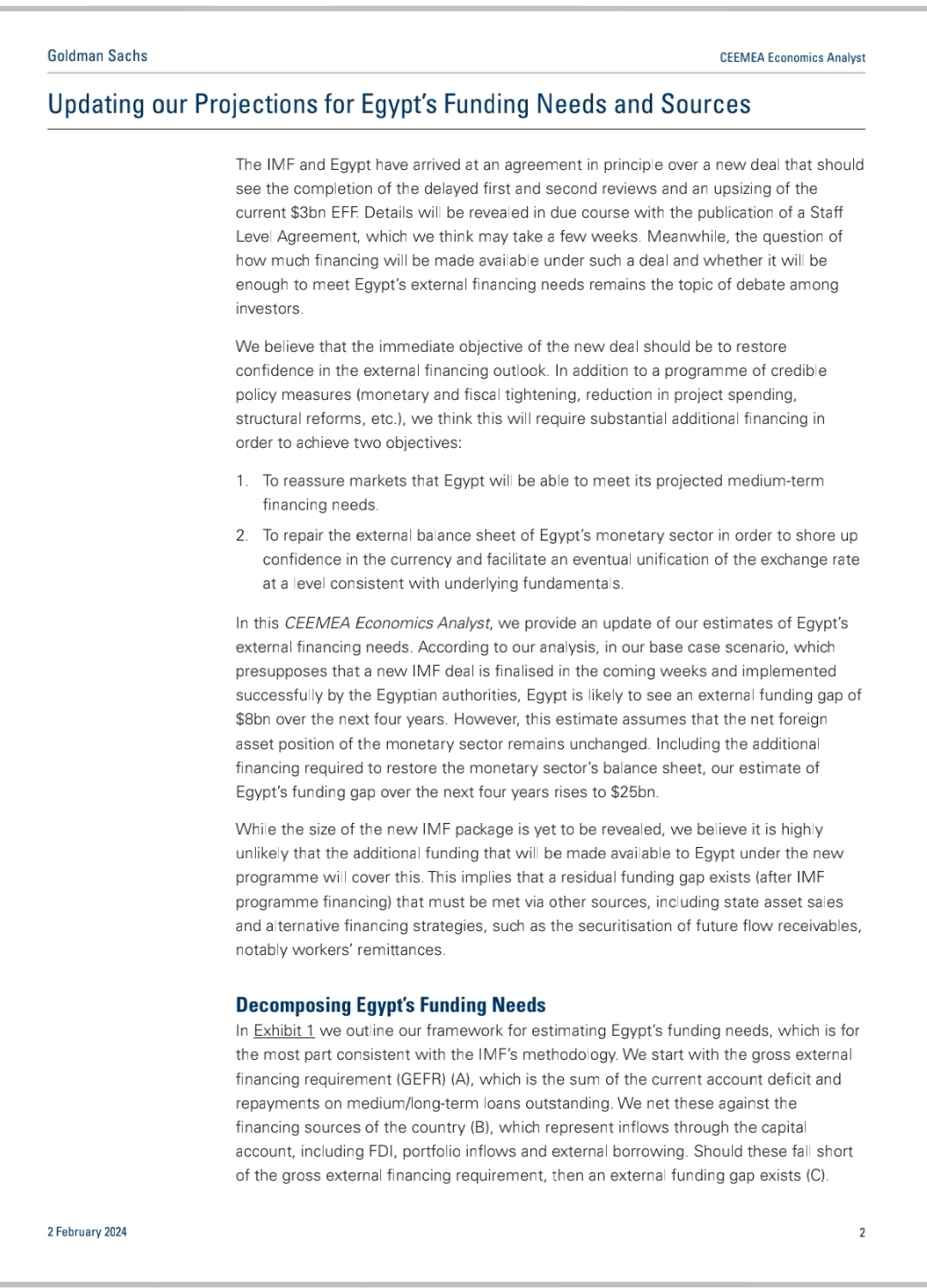 Goldman Sachs

CEEMEA Economics Analyst

Updating our Projections for Egypt's Funding Needs and Sources

The IMF and Egypt have arrived at an agreement in principle over a new deal that should see the completion of the delayed first and second reviews and an upsizing of the current \$3bn EFF. Details will be revealed in due course with the publication of a Staff Level Agreement, which we think may take a few weeks. Meanwhile, the question of how much financing will be made available under such a deal and whether it will be enough to meet Egypt's external financing needs remains the topic of debate among investors.

We believe that the immediate objective of the new deal should be to restore confidence in the external financing outlook. In addition to a programme of credible policy measures (monetary and fiscal tightening, reduction in project spending, structural reforms, etc.), we think this will require substantial additional financing in order to achieve two objectives:

1. To reassure markets that Egypt will be able to meet its projected medium-term financing needs.

2. To repair the external balance sheet of Egypt's monetary sector in order to shore up confidence in the currency and facilitate an eventual unification of the exchange rate at a level consistent with underlying fundamentals.

In this CEEMEA Economics Analyst, we provide an update of our estimates of Egypt's external financing needs. According to our analysis, in our base case scenario, which presupposes that a new IMF deal is finalised in the coming weeks and implemented successfully by the Egyptian authorities, Egypt is likely to see an external funding gap of \$8bn over the next four years. However, this estimate assumes that the net foreign asset position of the monetary sector remains unchanged. Including the additional financing required to restore the monetary sector's balance sheet, our estimate of Egypt's funding gap over the next four years rises to \$25bn.

While the size of the new IMF package is yet to be revealed, we believe it is highly unlikely that the additional funding that will be made available to Egypt under the new programme will cover this. This implies that a residual funding gap exists (after IMF programme financing) that must be met via other sources, including state asset sales and alternative financing strategies, such as the securitisation of future flow receivables, notably workers' remittances.

Decomposing Egypt's Funding Needs

In Exhibit 1 we outline our framework for estimating Egypt's funding needs, which is for the most part consistent with the IMF's methodology. We start with the gross external financing requirement (GEFR) (A), which is the sum of the current account deficit and repayments on medium/long-term loans outstanding. We net these against the financing sources of the country (B), which represent inflows through the capital account, including FDI, portfolio inflows and external borrowing. Should these fall short of the gross external financing requirement, then an external funding gap exists (C).

2 February 2024

2